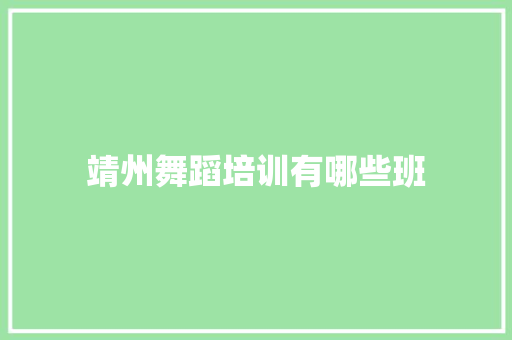 靖州舞蹈培训有哪些班